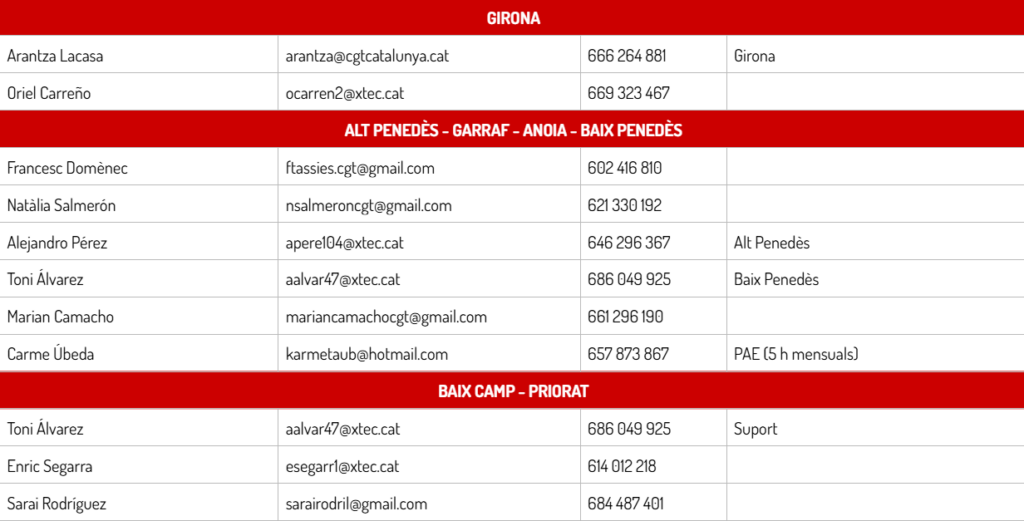 | GIRONA | | | |
|---|---|---|---|
| Arantza Lacasa | arantza@cgtcatalunya.cat | 666 264 881 | Girona |
| Oriel Carreño | ocarren2@xtec.cat | 669 323 467 | |
| ALT PENEDÈS - GARRAF - ANOIA - BAIX PENEDÈS | | | |
| Francesc Domènec | ftassies.cgt@gmail.com | 602 416 810 | |
| Natàlia Salmerón | nsalmeroncgt@gmail.com | 621 330 192 | |
| Alejandro Pérez | apere104@xtec.cat | 646 296 367 | Alt Penedès |
| Toni Álvarez | aalvar47@xtec.cat | 686 049 925 | Baix Penedès |
| Marian Camacho | mariancamachocgt@gmail.com | 661 296 190 | |
| Carme Úbeda | karmetaub@hotmail.com | 657 873 867 | PAE (5 h mensuals) |
| BAIX CAMP - PRIORAT | | | |
| Toni Álvarez | aalvar47@xtec.cat | 686 049 925 | Suport |
| Enric Segarra | esegarr1@xtec.cat | 614 012 218 | |
| Sarai Rodríguez | sarairodril@gmail.com | 684 487 401 | |